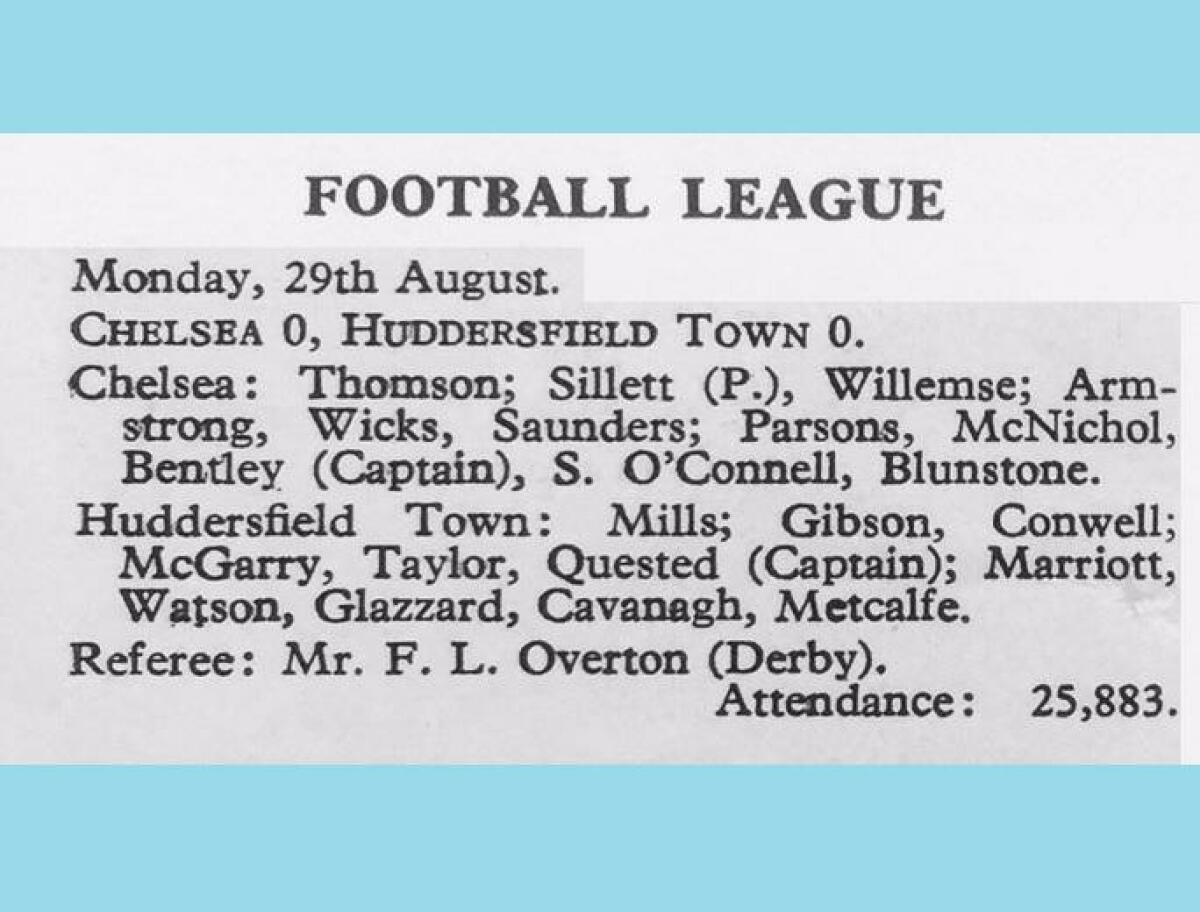 FOOTBALL LEAGUE

Monday, 29th August.

CHELSEA 0, HUDDERSFIELD TOWN 0.

Chelsea: Thomson; Sillett (P.), Willemse; Armstrong, Wicks, Saunders; Parsons, McNichol, Bentley (Captain), S. O'Connell, Blunstone.

Huddersfield Town: Mills; Gibson, Conwell; McGarry, Taylor, Quested (Captain); Marriott, Watson, Glazzard, Cavanagh, Metcalfe.

Referee: Mr. F. L. Overton (Derby).

Attendance: 25,883.